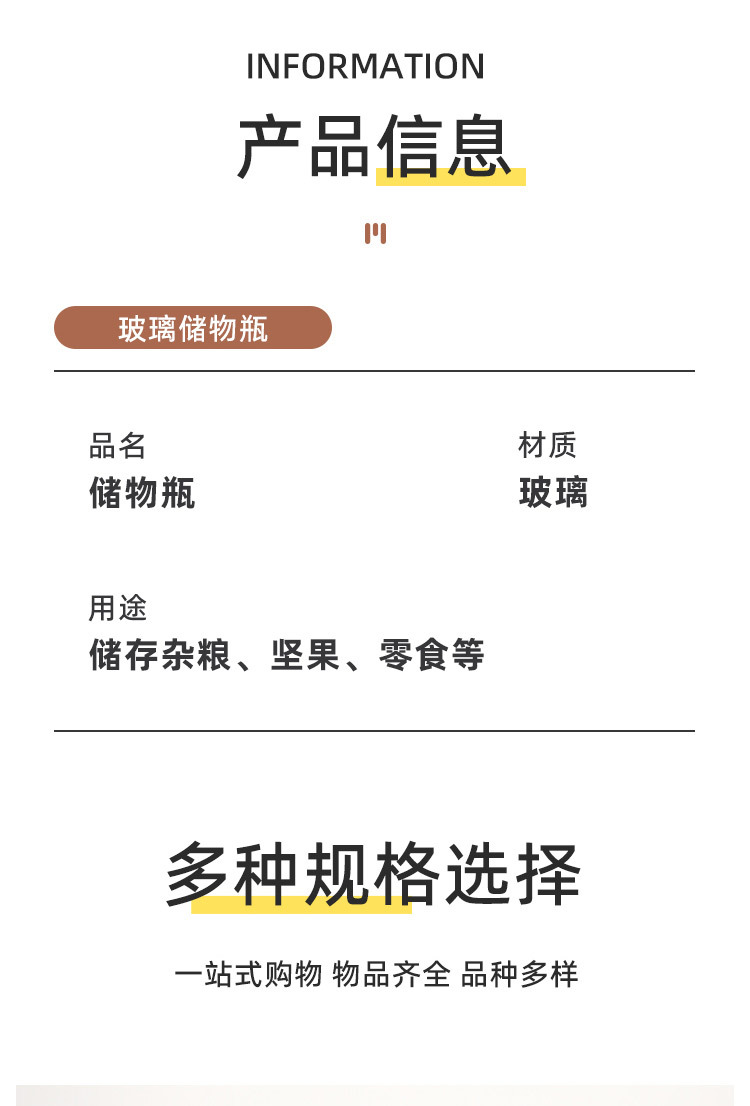 INFORMATION

产品信息

玻璃储物瓶

品名
储物瓶

材质
玻璃

用途
储存杂粮、坚果、零食等

多种规格选择

一站式购物 物品齐全 品种多样